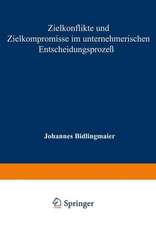 Zielkonflikte und Zielkompromisse im unternehmerischen Entscheidungsprozeß

Johannes Bidlingmaier

Springer